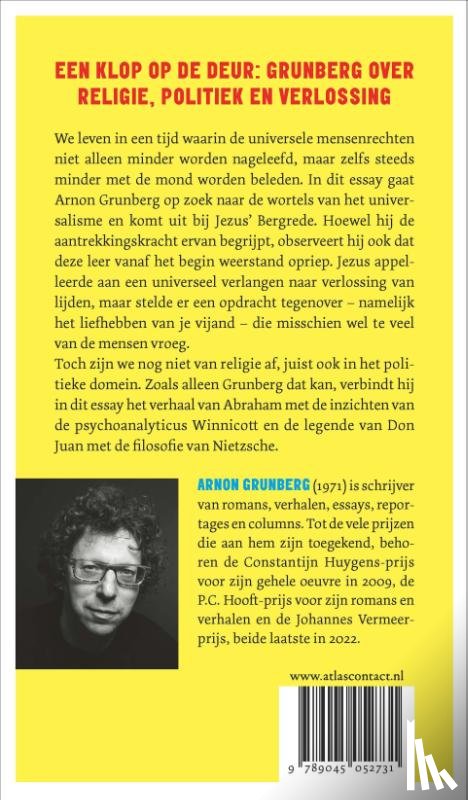 EEN KLOP OP DE DEUR: GRUNBERG OVER RELIGIE, POLITIEK EN VERLOSSING

We leven in een tijd waarin de universele mensenrechten niet alleen minder worden nageleefd, maar zelfs steeds minder met de mond worden beleden. In dit essay gaat Arnon Grunberg op zoek naar de wortels van het universalisme en komt uit bij Jezus' Bergrede. Hoewel hij de aantrekkingskracht ervan begrijpt, observeert hij ook dat deze leer vanaf het begin weerstand opriep. Jezus appelleerde aan een universeel verlangen naar verlossing van lijden, maar stelde er een opdracht tegenover – namelijk het liefhebben van je vijand – die misschien wel te veel van de mensen vroeg.
Toch zijn we nog niet van religie af, juist ook in het politieke domein. Zoals alleen Grunberg dat kan, verbindt hij in dit essay het verhaal van Abraham met de inzichten van de psychoanalyticus Winnicott en de legende van Don Juan met de filosofie van Nietzsche.

ARNON GRUNBERG (1971) is schrijver van romans, verhalen, essays, reportages en columns. Tot de vele prijzen die aan hem zijn toegekend, behoren de Constantijn Huygens-prijs voor zijn gehele oeuvre in 2009, de P.C. Hooft-prijs voor zijn romans en verhalen en de Johannes Vermeerprijs, beide laatste in 2022.

www.atlascontact.nl

9 789045 052731